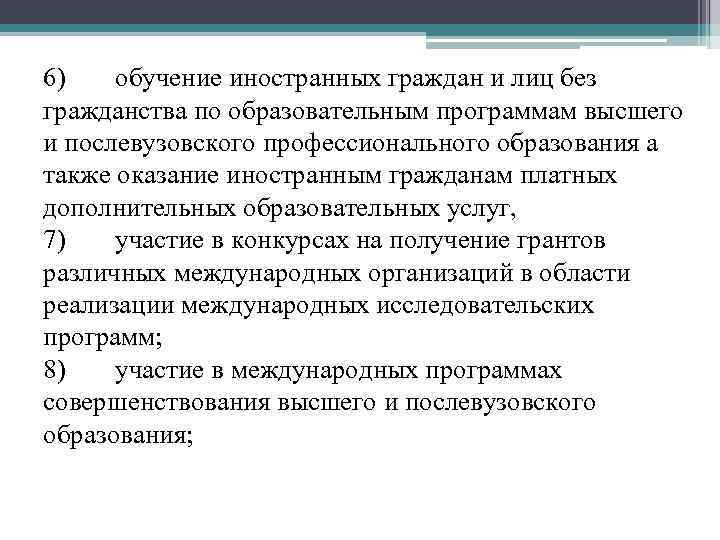 6) обучение иностранных граждан и лиц без гражданства по образовательным программам высшего и послевузовского профессионального образования а также оказание иностранным гражданам платных дополнительных образовательных услуг,
7) участие в конкурсах на получение грантов различных международных организаций в области реализации международных исследовательских программ;
8) участие в международных программах совершенствования высшего и послевузовского образования;